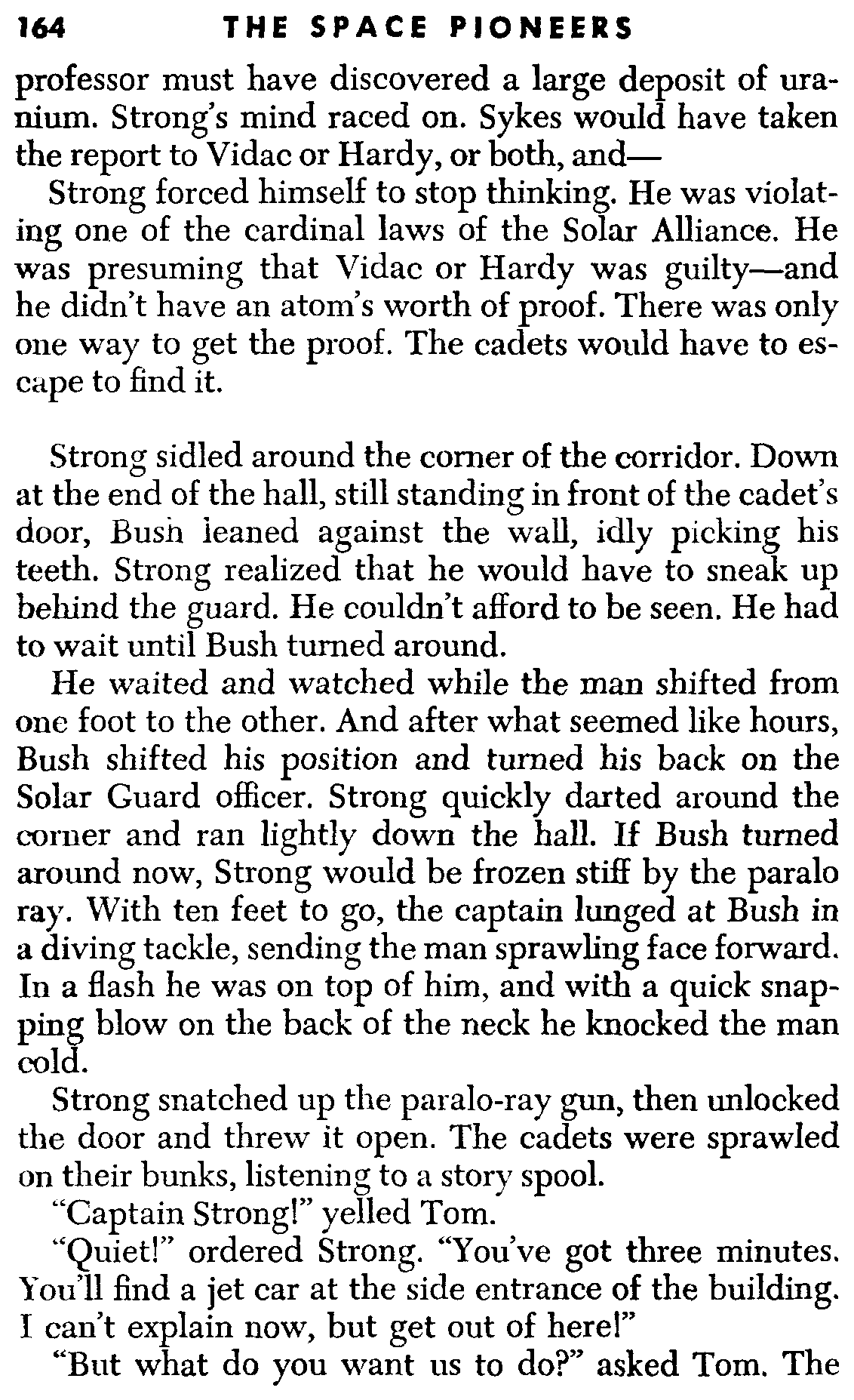 164 THE SPACE PIONEERS

professor must have discovered a large deposit of uranium. Strong's mind raced on. Sykes would have taken the report to Vidac or Hardy, or both, and—

Strong forced himself to stop thinking. He was violating one of the cardinal laws of the Solar Alliance. He was presuming that Vidac or Hardy was guilty—and he didn't have an atom's worth of proof. There was only one way to get the proof. The cadets would have to escape to find it.

Strong sidled around the corner of the corridor. Down at the end of the hall, still standing in front of the cadet's door, Bush leaned against the wall, idly picking his teeth. Strong realized that he would have to sneak up behind the guard. He couldn't afford to be seen. He had to wait until Bush turned around.

He waited and watched while the man shifted from one foot to the other. And after what seemed like hours, Bush shifted his position and turned his back on the Solar Guard officer. Strong quickly darted around the corner and ran lightly down the hall. If Bush turned around now, Strong would be frozen stiff by the paralo ray. With ten feet to go, the captain lunged at Bush in a diving tackle, sending the man sprawling face forward. In a flash he was on top of him, and with a quick snapping blow on the back of the neck he knocked the man cold.

Strong snatched up the paralo-ray gun, then unlocked the door and threw it open. The cadets were sprawled on their bunks, listening to a story spool.

"Captain Strong!" yelled Tom.

"Quiet!" ordered Strong. "You've got three minutes. You'll find a jet car at the side entrance of the building. I can't explain now, but get out of here!"

"But what do you want us to do?" asked Tom. The